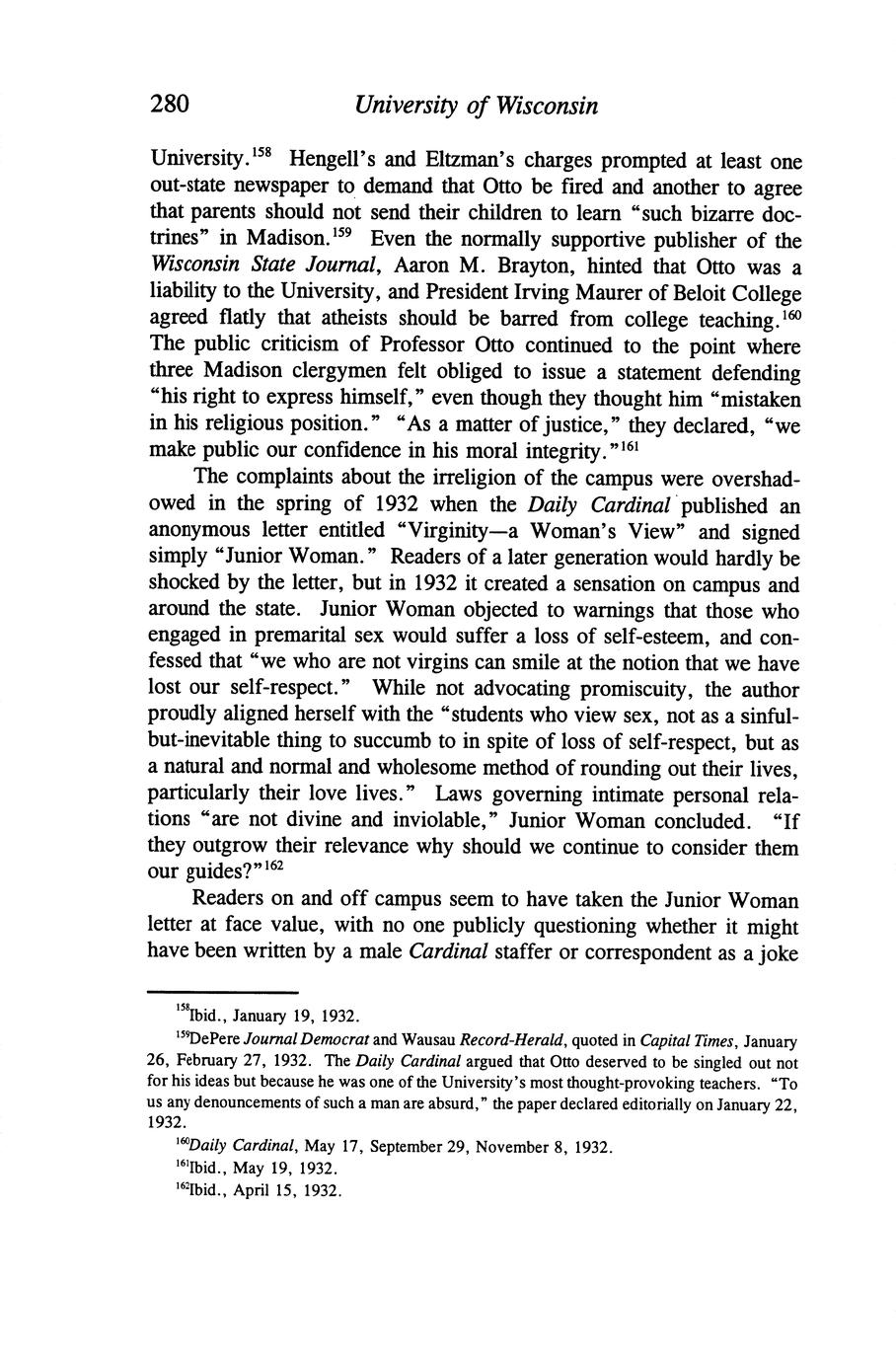 280 University of Wisconsin

University.$^{158}$ Hengell's and Eltzman's charges prompted at least one out-state newspaper to demand that Otto be fired and another to agree that parents should not send their children to learn "such bizarre doctrines" in Madison.$^{159}$ Even the normally supportive publisher of the Wisconsin State Journal, Aaron M. Brayton, hinted that Otto was a liability to the University, and President Irving Maurer of Beloit College agreed flatly that atheists should be barred from college teaching.$^{160}$ The public criticism of Professor Otto continued to the point where three Madison clergymen felt obliged to issue a statement defending "his right to express himself," even though they thought him "mistaken in his religious position." "As a matter of justice," they declared, "we make public our confidence in his moral integrity."$^{161}$

The complaints about the irreligion of the campus were overshadowed in the spring of 1932 when the Daily Cardinal published an anonymous letter entitled "Virginity—a Woman's View" and signed simply "Junior Woman." Readers of a later generation would hardly be shocked by the letter, but in 1932 it created a sensation on campus and around the state. Junior Woman objected to warnings that those who engaged in premarital sex would suffer a loss of self-esteem, and confessed that "we who are not virgins can smile at the notion that we have lost our self-respect." While not advocating promiscuity, the author proudly aligned herself with the "students who view sex, not as a sinful-but-inevitable thing to succumb to in spite of loss of self-respect, but as a natural and normal and wholesome method of rounding out their lives, particularly their love lives." Laws governing intimate personal relations "are not divine and inviolable," Junior Woman concluded. "If they outgrow their relevance why should we continue to consider them our guides?"$^{162}$

Readers on and off campus seem to have taken the Junior Woman letter at face value, with no one publicly questioning whether it might have been written by a male Cardinal staffer or correspondent as a joke

$^{158}$Ibid., January 19, 1932.

$^{159}$DePere Journal Democrat and Wausau Record-Herald, quoted in Capital Times, January 26, February 27, 1932. The Daily Cardinal argued that Otto deserved to be singled out not for his ideas but because he was one of the University's most thought-provoking teachers. "To us any denouncements of such a man are absurd," the paper declared editorially on January 22, 1932.

$^{160}$Daily Cardinal, May 17, September 29, November 8, 1932.

$^{161}$Ibid., May 19, 1932.

$^{162}$Ibid., April 15, 1932.